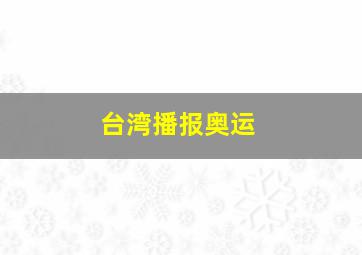 台湾播报奥运